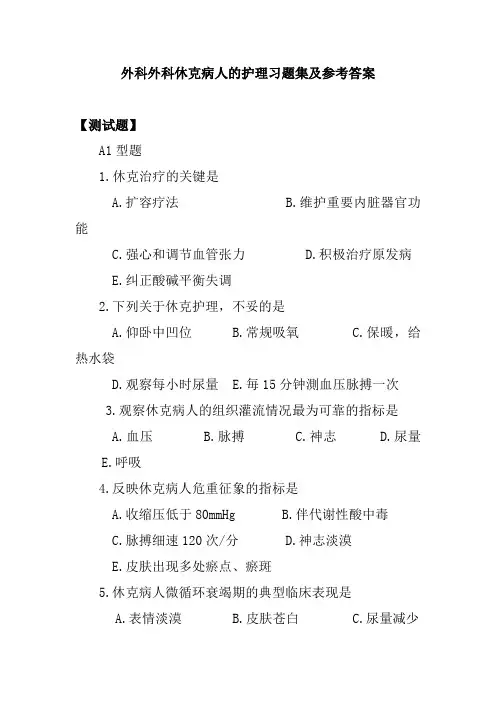 外科外科休克病人的护理习题集及参考答案

【测试题】

A1 型题

1.休克治疗的关键是

A.扩容疗法　　B.维护重要内脏器官功能

C.强心和调节血管张力　　D.积极治疗原发病

E.纠正酸碱平衡失调

2.下列关于休克护理，不妥的是

A.仰卧中凹位　　B.常规吸氧　　C.保暖，给热水袋

D.观察每小时尿量　E.每 15 分钟测血压脉搏一次

3.观察休克病人的组织灌流情况最为可靠的指标是

A.血压　　B.脉搏　　C.神志　　D.尿量

E.呼吸

4.反映休克病人危重征象的指标是

A.收缩压低于 80mmHg　　B.伴代谢性酸中毒

C.脉搏细速 120 次/分　　D.神志淡漠

E.皮肤出现多处瘀点、瘀斑

5.休克病人微循环衰竭期的典型临床表现是

A.表情淡漠　　B.皮肤苍白　　C.尿量减少